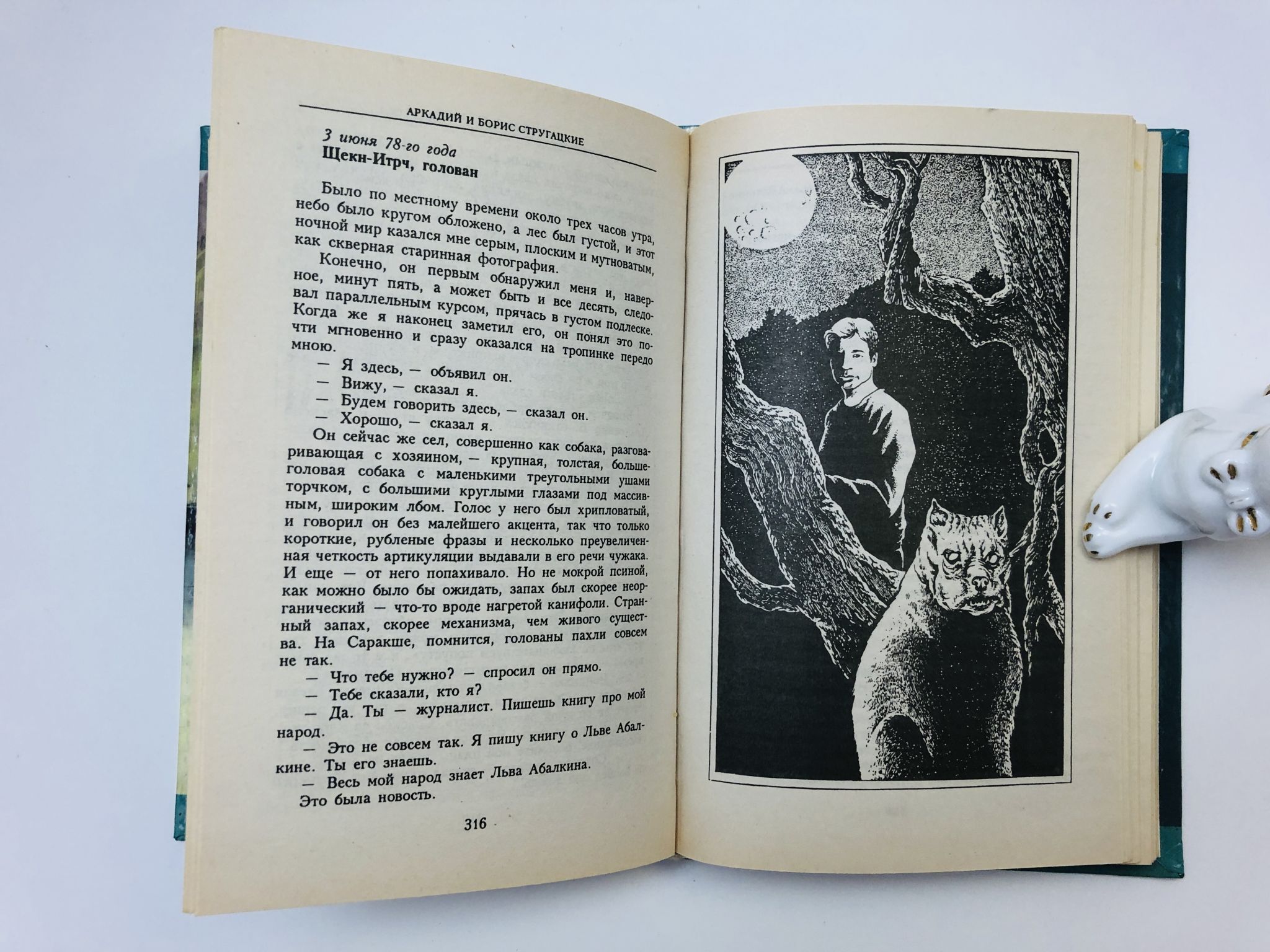 АРКАДИЙ И БОРИС СТРУГАЦКИЕ

3 июня 78-го года
Щекн-Итрч, голован

Было по местному времени около трех часов утра, небо было кругом обложено, а лес был густой, и этот ночной мир казался мне серым, плоским и мутноватым, как скверная старинная фотография.

Конечно, он первым обнаружил меня и, наверное, минут пять, а может быть и все десять, следовал параллельным курсом, прячась в густом подлеске. Когда же я наконец заметил его, он понял это почти мгновенно и сразу оказался на тропинке передо мною.

— Я здесь, — объявил он.
— Вижу, — сказал я.
— Будем говорить здесь, — сказал он.
— Хорошо, — сказал я.

Он сейчас же сел, совершенно как собака, разговаривающая с хозяином, — крупная, толстая, большеголовая собака с маленькими треугольными ушами торчком, с большими круглыми глазами под массивным, широким лбом. Голос у него был хрипловатый, и говорил он без малейшего акцента, так что только короткие, рубленые фразы и несколько преувеличенная четкость артикуляции выдавали в его речи чужака. И еще — от него попахивало. Но не мокрой псиной, как можно было бы ожидать, запах был скорее неорганический — что-то вроде нагретой канифоли. Странный запах, скорее механизма, чем живого существа. На Саракше, помнится, голованы пахли совсем не так.

— Что тебе нужно? — спросил он прямо.
— Тебе сказали, кто я?
— Да. Ты — журналист. Пишешь книгу про мой народ.
— Это не совсем так. Я пишу книгу о Льве Абалкине. Ты его знаешь.
— Весь мой народ знает Льва Абалкина.

Это была новость.

316